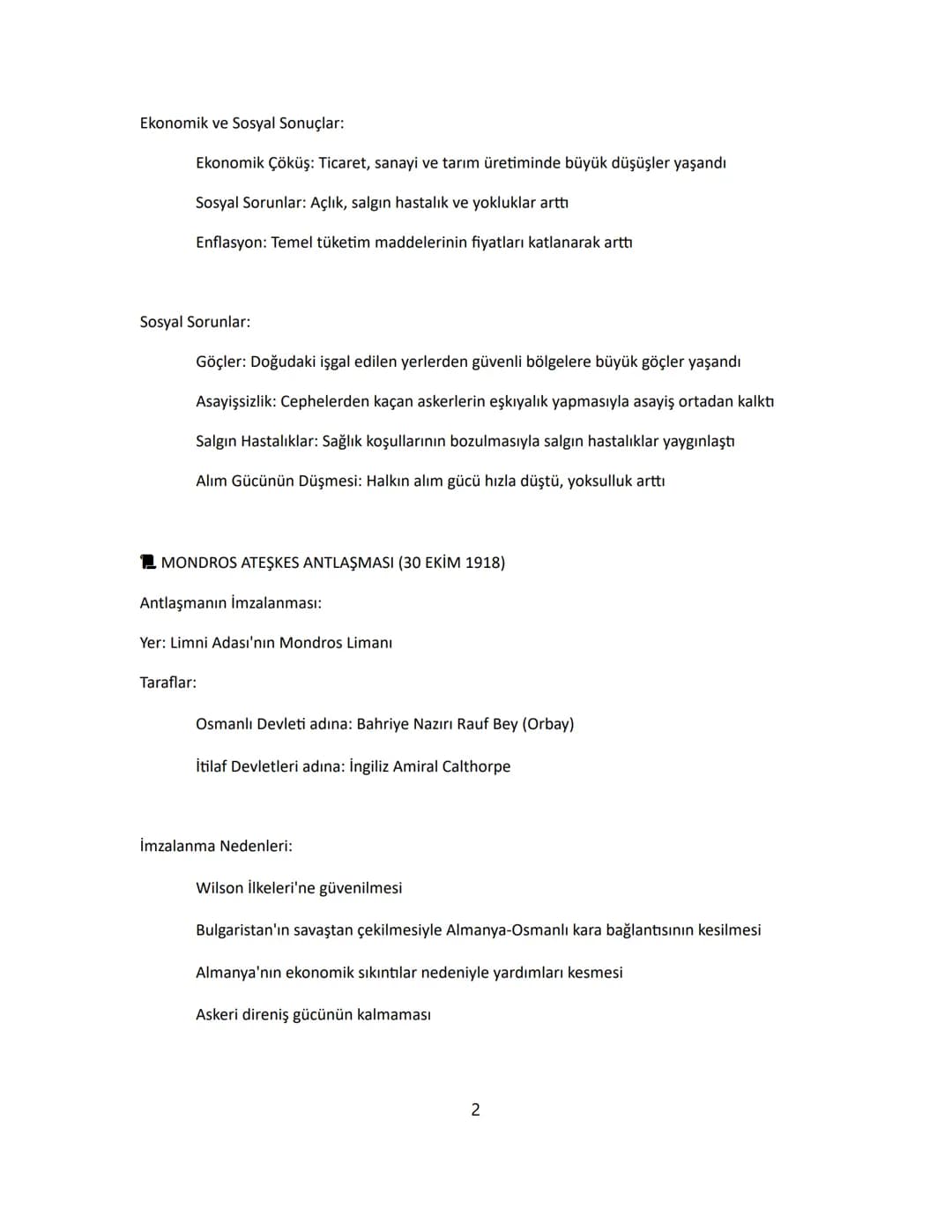 Ekonomik ve Sosyal Sonuçlar:

Ekonomik Çöküş: Ticaret, sanayi ve tarım üretiminde büyük düşüşler yaşandı

Sosyal Sorunlar: Açlık, salgın hastalık ve yokluklar arttı

Enflasyon: Temel tüketim maddelerinin fiyatları katlanarak arttı

Sosyal Sorunlar:

Göçler: Doğudaki işgal edilen yerlerden güvenli bölgelere büyük göçler yaşandı

Asayişsizlik: Cephelerden kaçan askerlerin eşkıyalık yapmasıyla asayiş ortadan kalktı

Salgın Hastalıklar: Sağlık koşullarının bozulmasıyla salgın hastalıklar yaygınlaştı

Alım Gücünün Düşmesi: Halkın alım gücü hızla düştü, yoksulluk arttı

MONDROS ATEŞKES ANTLAŞMASI (30 EKİM 1918)

Antlaşmanın İmzalanması:

Yer: Limni Adası'nın Mondros Limanı

Taraflar:

Osmanlı Devleti adına: Bahriye Nazırı Rauf Bey (Orbay)

İtilaf Devletleri adına: İngiliz Amiral Calthorpe

İmzalanma Nedenleri:

Wilson İlkeleri'ne güvenilmesi

Bulgaristan'ın savaştan çekilmesiyle Almanya-Osmanlı kara bağlantısının kesilmesi

Almanya'nın ekonomik sıkıntılar nedeniyle yardımları kesmesi

Askeri direniş gücünün kalmaması

2